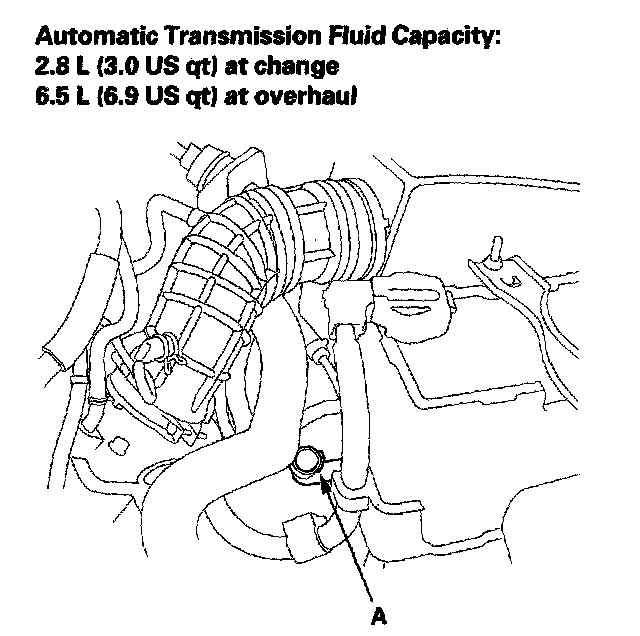 Automatic Transmission Fluid Capacity:
2.8 L (3.0 US qt) at change
6.5 L (6.9 US qt) at overhaul

A